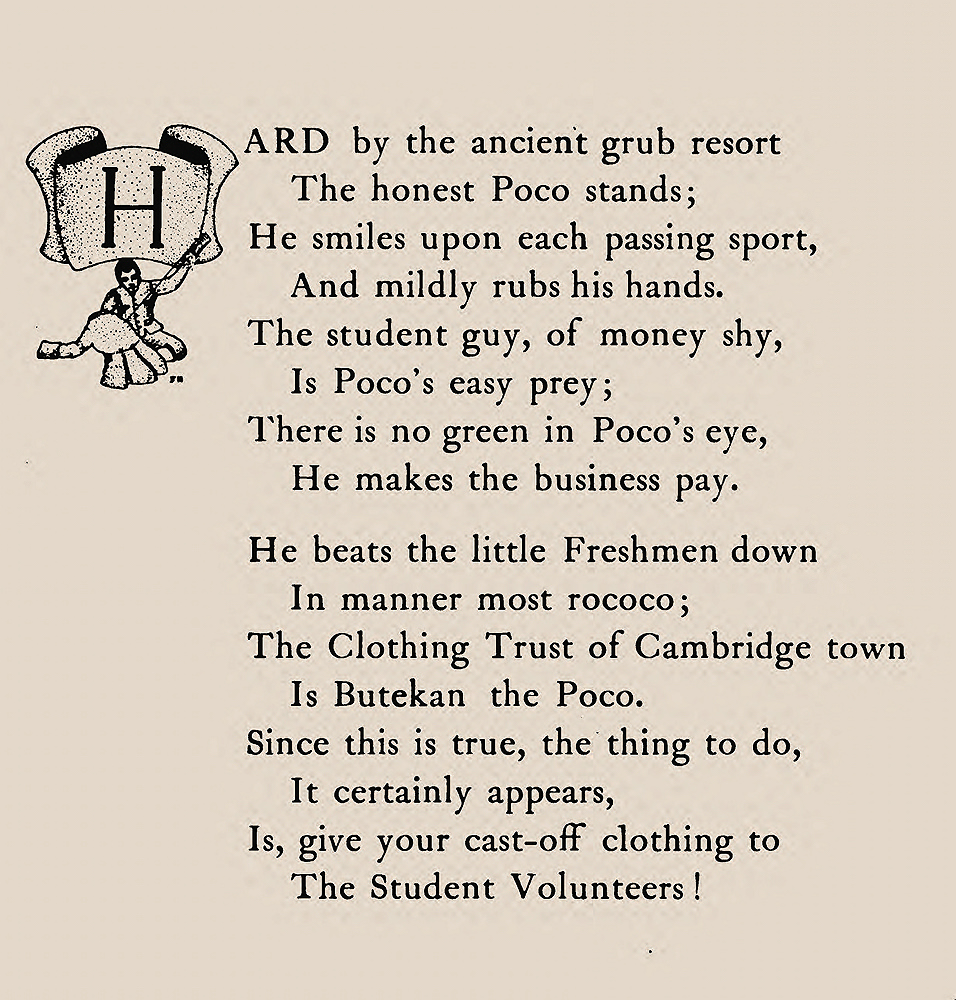 HARD by the ancient grub resort
The honest Poco stands;
He smiles upon each passing sport,
And mildly rubs his hands.
The student guy, of money shy,
Is Poco's easy prey;
There is no green in Poco's eye,
He makes the business pay.

He beats the little Freshmen down
In manner most rococo;
The Clothing Trust of Cambridge town
Is Butekan the Poco.
Since this is true, the thing to do,
It certainly appears,
Is, give your cast-off clothing to
The Student Volunteers!